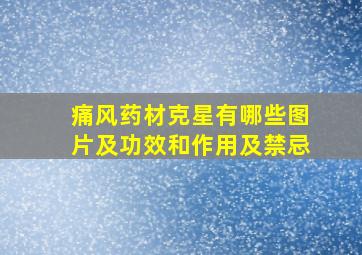 痛风药材克星有哪些图片及功效和作用及禁忌